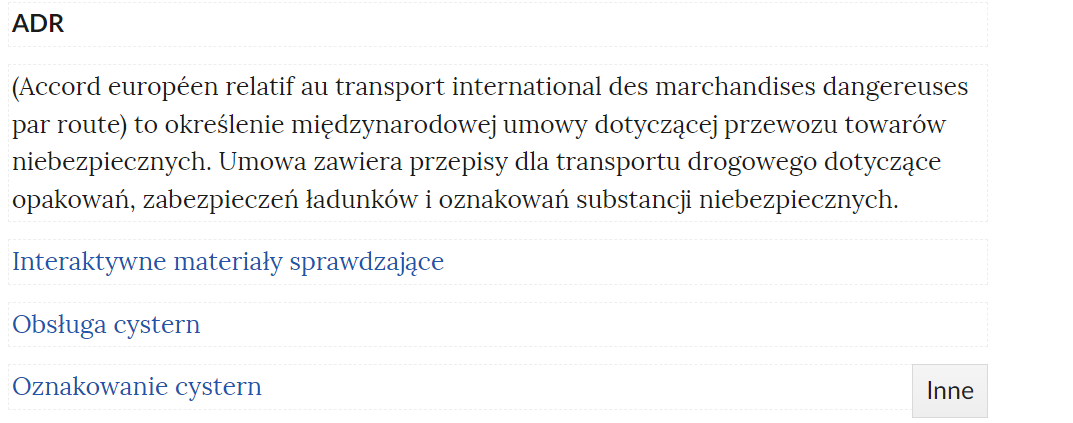 ADR

(Accord européen relatif au transport international des marchandises dangereuses par route) to określenie międzynarodowej umowy dotyczącej przewozu towarów niebezpiecznych. Umowa zawiera przepisy dla transportu drogowego dotyczące opakowań, zabezpieczeń ładunków i oznakowań substancji niebezpiecznych.

Interaktywne materiały sprawdzające

Obsługa cystern

Oznakowanie cystern

Inne